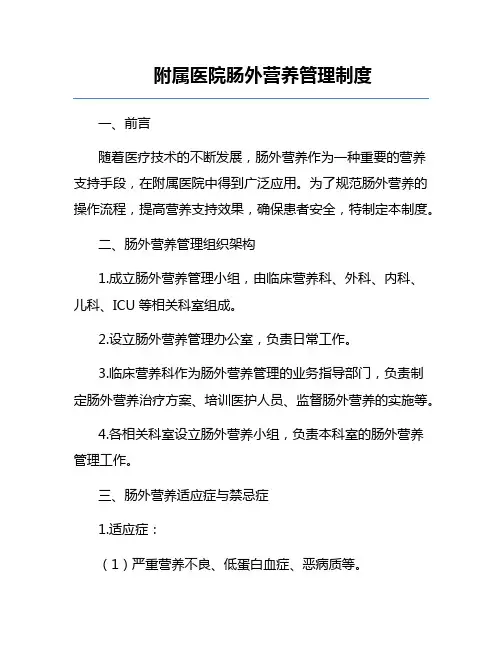 附属医院肠外营养管理制度

一、前言

随着医疗技术的不断发展，肠外营养作为一种重要的营养支持手段，在附属医院中得到广泛应用。为了规范肠外营养的操作流程，提高营养支持效果，确保患者安全，特制定本制度。

二、肠外营养管理组织架构

1.成立肠外营养管理小组，由临床营养科、外科、内科、儿科、ICU 等相关科室组成。

2.设立肠外营养管理办公室，负责日常工作。

3.临床营养科作为肠外营养管理的业务指导部门，负责制定肠外营养治疗方案、培训医护人员、监督肠外营养的实施等。

4.各相关科室设立肠外营养小组，负责本科室的肠外营养管理工作。

三、肠外营养适应症与禁忌症

1.适应症：

（1）严重营养不良、低蛋白血症、恶病质等。